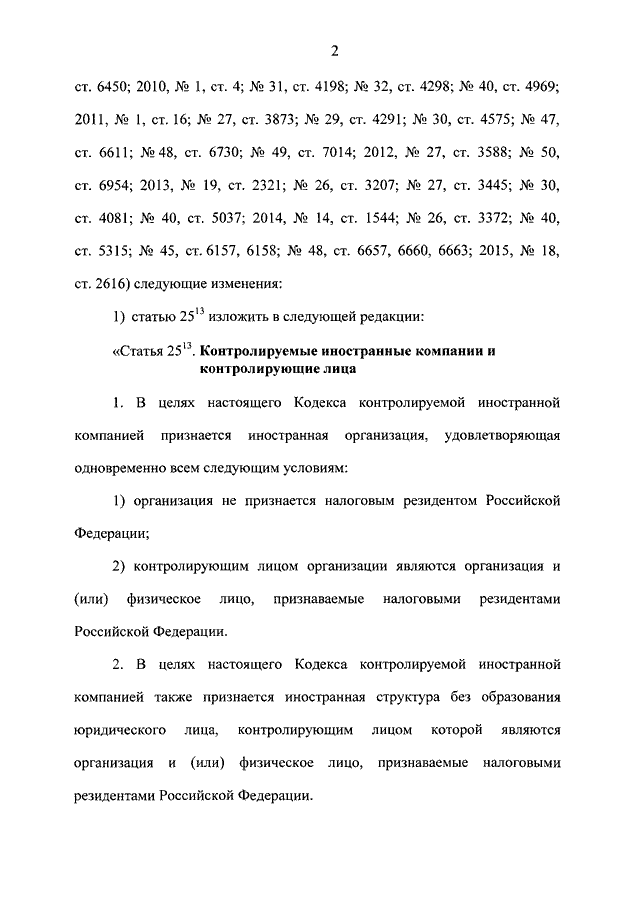 2

ст. 6450; 2010, № 1, ст. 4; № 31, ст. 4198; № 32, ст. 4298; № 40, ст. 4969; 2011, № 1, ст. 16; № 27, ст. 3873; № 29, ст. 4291; № 30, ст. 4575; № 47, ст. 6611; № 48, ст. 6730; № 49, ст. 7014; 2012, № 27, ст. 3588; № 50, ст. 6954; 2013, № 19, ст. 2321; № 26, ст. 3207; № 27, ст. 3445; № 30, ст. 4081; № 40, ст. 5037; 2014, № 14, ст. 1544; № 26, ст. 3372; № 40, ст. 5315; № 45, ст. 6157, 6158; № 48, ст. 6657, 6660, 6663; 2015, № 18, ст. 2616) следующие изменения:

1) статью $25^{13}$ изложить в следующей редакции:

«Статья $25^{13}$. Контролируемые иностранные компании и контролирующие лица

1. В целях настоящего Кодекса контролируемой иностранной компанией признается иностранная организация, удовлетворяющая одновременно всем следующим условиям:

1) организация не признается налоговым резидентом Российской Федерации;

2) контролирующим лицом организации являются организация и (или) физическое лицо, признаваемые налоговыми резидентами Российской Федерации.

2. В целях настоящего Кодекса контролируемой иностранной компанией также признается иностранная структура без образования юридического лица, контролирующим лицом которой являются организация и (или) физическое лицо, признаваемые налоговыми резидентами Российской Федерации.